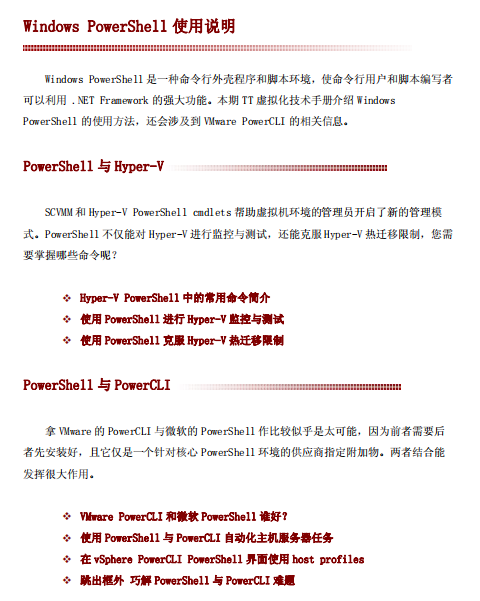 Windows PowerShell 使用说明

Windows PowerShell 是一种命令行外壳程序和脚本环境，使命令行用户和脚本编写者可以利用 .NET Framework 的强大功能。本期 TT 虚拟化技术手册介绍 Windows PowerShell 的使用方法，还会涉及到 VMware PowerCLI 的相关信息。

PowerShell 与 Hyper-V

SCVMM 和 Hyper-V PowerShell cmdlets 帮助虚拟机环境的管理员开启了新的管理模式。PowerShell 不仅能对 Hyper-V 进行监控与测试，还能克服 Hyper-V 热迁移限制，您需要掌握哪些命令呢？

❖ Hyper-V PowerShell 中的常用命令简介
❖ 使用 PowerShell 进行 Hyper-V 监控与测试
❖ 使用 PowerShell 克服 Hyper-V 热迁移限制

PowerShell 与 PowerCLI

拿 VMware 的 PowerCLI 与微软的 PowerShell 作比较似乎是太可能，因为前者需要后者先安装好，且它仅是一个针对核心 PowerShell 环境的供应商指定附加物。两者结合能发挥很大作用。

❖ VMware PowerCLI 和微软 PowerShell 谁好？
❖ 使用 PowerShell 与 PowerCLI 自动化主机服务器任务
❖ 在 vSphere PowerCLI PowerShell 界面使用 host profiles
❖ 跳出框外 巧解 PowerShell 与 PowerCLI 难题